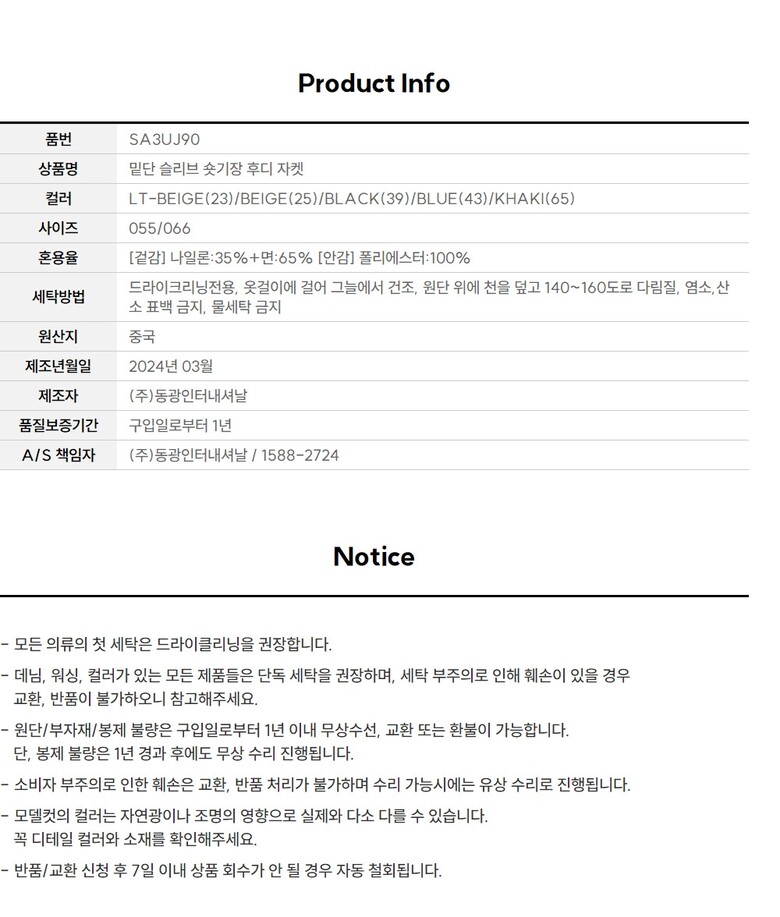 Product Info

| 품번 | SA3UJ90 |
|---|---|
| 상품명 | 밑단 슬리브 숏기장 후디 자켓 |
| 컬러 | LT-BEIGE(23)/BEIGE(25)/BLACK(39)/BLUE(43)/KHAKI(65) |
| 사이즈 | 055/066 |
| 혼용율 | [겉감] 나일론:35%+면:65% [안감] 폴리에스터:100% |
| 세탁방법 | 드라이크리닝전용, 옷걸이에 걸어 그늘에서 건조, 원단 위에 천을 덮고 140~160도로 다림질, 염소,산소 표백 금지, 물세탁 금지 |
| 원산지 | 중국 |
| 제조년월일 | 2024년 03월 |
| 제조자 | (주)동광인터내셔날 |
| 품질보증기간 | 구입일로부터 1년 |
| A/S 책임자 | (주)동광인터내셔날 / 1588-2724 |

Notice

- 모든 의류의 첫 세탁은 드라이클리닝을 권장합니다.

- 데님, 워싱, 컬러가 있는 모든 제품들은 단독 세탁을 권장하며, 세탁 부주의로 인해 훼손이 있을 경우 교환, 반품이 불가하오니 참고해주세요.

- 원단/부자재/봉제 불량은 구입일로부터 1년 이내 무상수선, 교환 또는 환불이 가능합니다. 단, 봉제 불량은 1년 경과 후에도 무상 수리 진행됩니다.

- 소비자 부주의로 인한 훼손은 교환, 반품 처리가 불가하며 수리 가능시에는 유상 수리로 진행됩니다.

- 모델컷의 컬러는 자연광이나 조명의 영향으로 실제와 다소 다를 수 있습니다. 꼭 디테일 컬러와 소재를 확인해주세요.

- 반품/교환 신청 후 7일 이내 상품 회수가 안 될 경우 자동 철회됩니다.